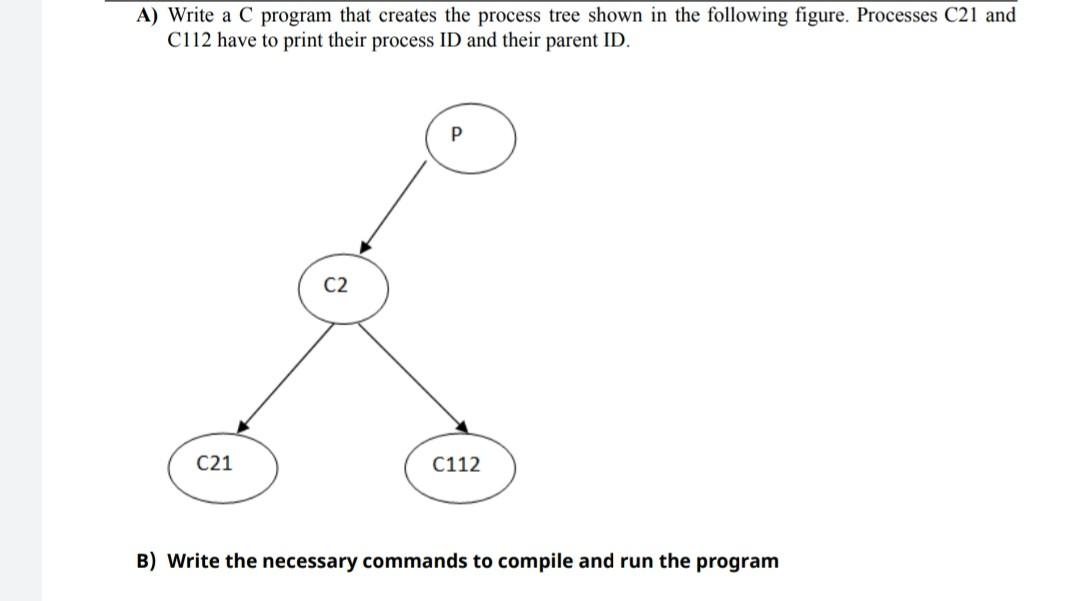 A) Write a C program that creates the process tree shown in the following figure. Processes C21 and C112 have to print their process ID and their parent ID.

P

C2

C21

C112

B) Write the necessary commands to compile and run the program